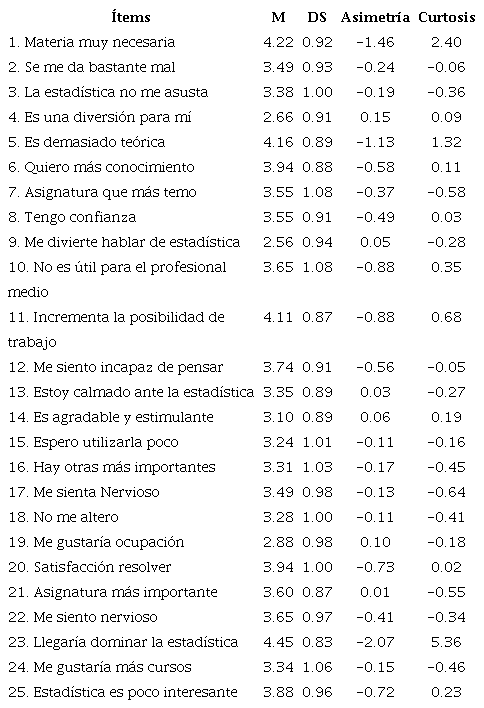 | Ítems | M | DS | Asimetría | Curtosis |
|---|---|---|---|---|
| 1. Materia muy necesaria | 4.22 | 0.92 | −1.46 | 2.40 |
| 2. Se me da bastante mal | 3.49 | 0.93 | −0.24 | −0.06 |
| 3. La estadística no me asusta | 3.38 | 1.00 | −0.19 | −0.36 |
| 4. Es una diversión para mí | 2.66 | 0.91 | 0.15 | 0.09 |
| 5. Es demasiado teórica | 4.16 | 0.89 | −1.13 | 1.32 |
| 6. Quiero más conocimiento | 3.94 | 0.88 | −0.58 | 0.11 |
| 7. Asignatura que más temo | 3.55 | 1.08 | −0.37 | −0.58 |
| 8. Tengo confianza | 3.55 | 0.91 | −0.49 | 0.03 |
| 9. Me divierte hablar de estadística | 2.56 | 0.94 | 0.05 | −0.28 |
| 10. No es útil para el profesional medio | 3.65 | 1.08 | −0.88 | 0.35 |
| 11. Incrementa la posibilidad de trabajo | 4.11 | 0.87 | −0.88 | 0.68 |
| 12. Me siento incapaz de pensar | 3.74 | 0.91 | −0.56 | −0.05 |
| 13. Estoy calmado ante la estadística | 3.35 | 0.89 | 0.03 | −0.27 |
| 14. Es agradable y estimulante | 3.10 | 0.89 | 0.06 | 0.19 |
| 15. Espero utilizarla poco | 3.24 | 1.01 | −0.11 | −0.16 |
| 16. Hay otras más importantes | 3.31 | 1.03 | −0.17 | −0.45 |
| 17. Me sienta Nervioso | 3.49 | 0.98 | −0.13 | −0.64 |
| 18. No me altero | 3.28 | 1.00 | −0.11 | −0.41 |
| 19. Me gustaría ocupación | 2.88 | 0.98 | 0.10 | −0.18 |
| 20. Satisfacción resolver | 3.94 | 1.00 | −0.73 | 0.02 |
| 21. Asignatura más importante | 3.60 | 0.87 | 0.01 | −0.55 |
| 22. Me siento nervioso | 3.65 | 0.97 | −0.41 | −0.34 |
| 23. Llegaría dominar la estadística | 4.45 | 0.83 | −2.07 | 5.36 |
| 24. Me gustaría más cursos | 3.34 | 1.06 | −0.15 | −0.46 |
| 25. Estadística es poco interesante | 3.88 | 0.96 | −0.72 | 0.23 |